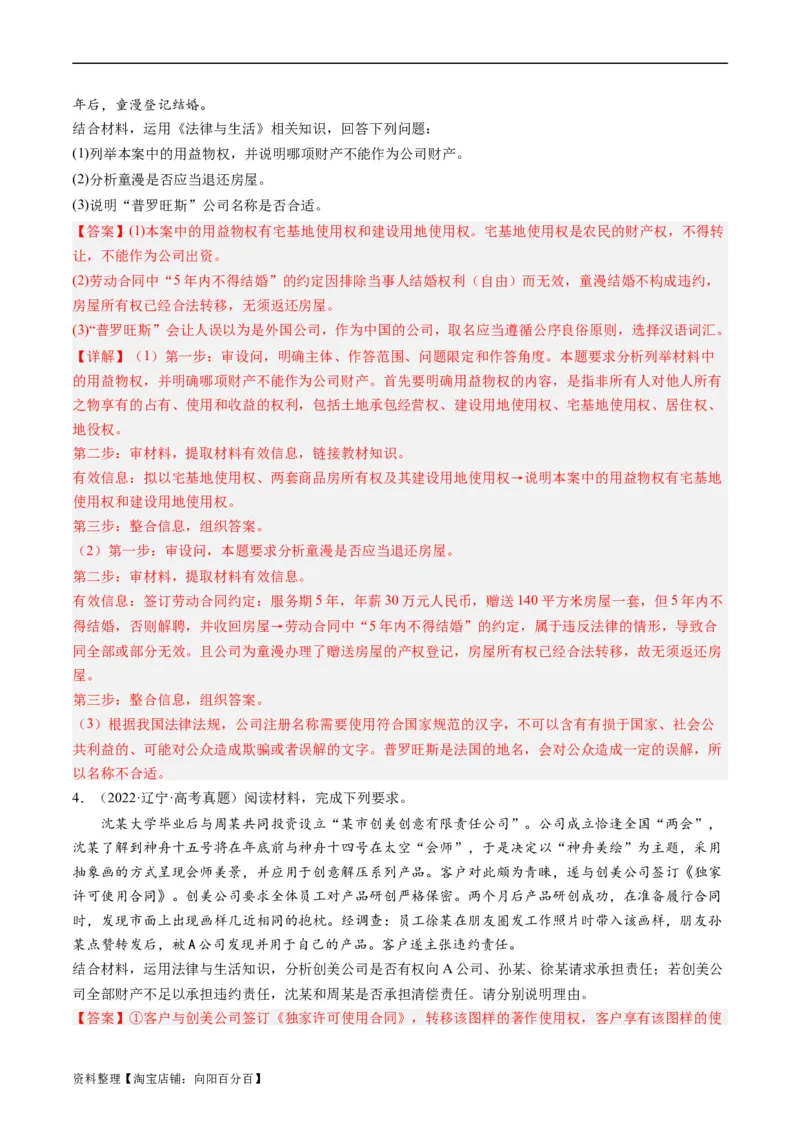 年后，童漫登记结婚。
结合材料，运用《法律与生活》相关知识，回答下列问题：
(1)列举本案中的用益物权，并说明哪项财产不能作为公司财产。
(2)分析童漫是否应当退还房屋。
(3)说明“普罗旺斯”公司名称是否合适。
【答案】(1)本案中的用益物权有宅基地使用权和建设用地使用权。宅基地使用权是农民的财产权，不得转让，不能作为公司出资。
(2)劳动合同中“5年内不得结婚”的约定因排除当事人结婚权利（自由）而无效，童漫结婚不构成违约，房屋所有权已经合法转移，无须返还房屋。
(3)“普罗旺斯”会让人误以为是外国公司，作为中国的公司，取名应当遵循公序良俗原则，选择汉语词汇。
【详解】（1）第一步：审设问，明确主体、作答范围、问题限定和作答角度。本题要求分析列举材料中的用益物权，并明确哪项财产不能作为公司财产。首先要明确用益物权的内容，是指非所有人对他人所有之物享有的占有、使用和收益的权利，包括土地承包经营权、建设用地使用权、宅基地使用权、居住权、地役权。
第二步：审材料，提取材料有效信息，链接教材知识。
有效信息：拟以宅基地使用权、两套商品房所有权及其建设用地使用权→说明本案中的用益物权有宅基地使用权和建设用地使用权。
第三步：整合信息，组织答案。
（2）第一步：审设问，本题要求分析童漫是否应当退还房屋。
第二步：审材料，提取材料有效信息。
有效信息：签订劳动合同约定：服务期5年，年薪30万元人民币，赠送140平方米房屋一套，但5年内不得结婚，否则解聘，并收回房屋→劳动合同中“5年内不得结婚”的约定，属于违反法律的情形，导致合同全部或部分无效。且公司为童漫办理了赠送房屋的产权登记，房屋所有权已经合法转移，故无须返还房屋。
第三步：整合信息，组织答案。
（3）根据我国法律法规，公司注册名称需要使用符合国家规范的汉字，不可以含有有损于国家、社会公共利益的、可能对公众造成欺骗或者误解的文字。普罗旺斯是法国的地名，会对公众造成一定的误解，所以名称不合适。
4．（2022·辽宁·高考真题）阅读材料，完成下列要求。
沈某大学毕业后与周某共同投资设立“某市创美创意有限责任公司”。公司成立恰逢全国“两会”，沈某了解到神舟十五号将在年底前与神舟十四号在太空“会师”，于是决定以“神舟美绘”为主题，采用抽象画的方式呈现会师美景，并应用于创意解压系列产品。客户对此颇为青睐，遂与创美公司签订《独家许可使用合同》。创美公司要求全体员工对产品研创严格保密。两个月后产品研创成功，在准备履行合同时，发现市面上出现画样几近相同的抱枕。经调查：员工徐某在朋友圈发工作照片时带入该画样，朋友孙某点赞转发后，被A公司发现并用于自己的产品。客户遂主张违约责任。
结合材料，运用法律与生活知识，分析创美公司是否有权向A公司、孙某、徐某请求承担责任；若创美公司全部财产不足以承担违约责任，沈某和周某是否承担清偿责任。请分别说明理由。
【答案】①客户与创美公司签订《独家许可使用合同》，转移该图样的著作使用权，客户享有该图样的使
资料整理【淘宝店铺：向阳百分百】